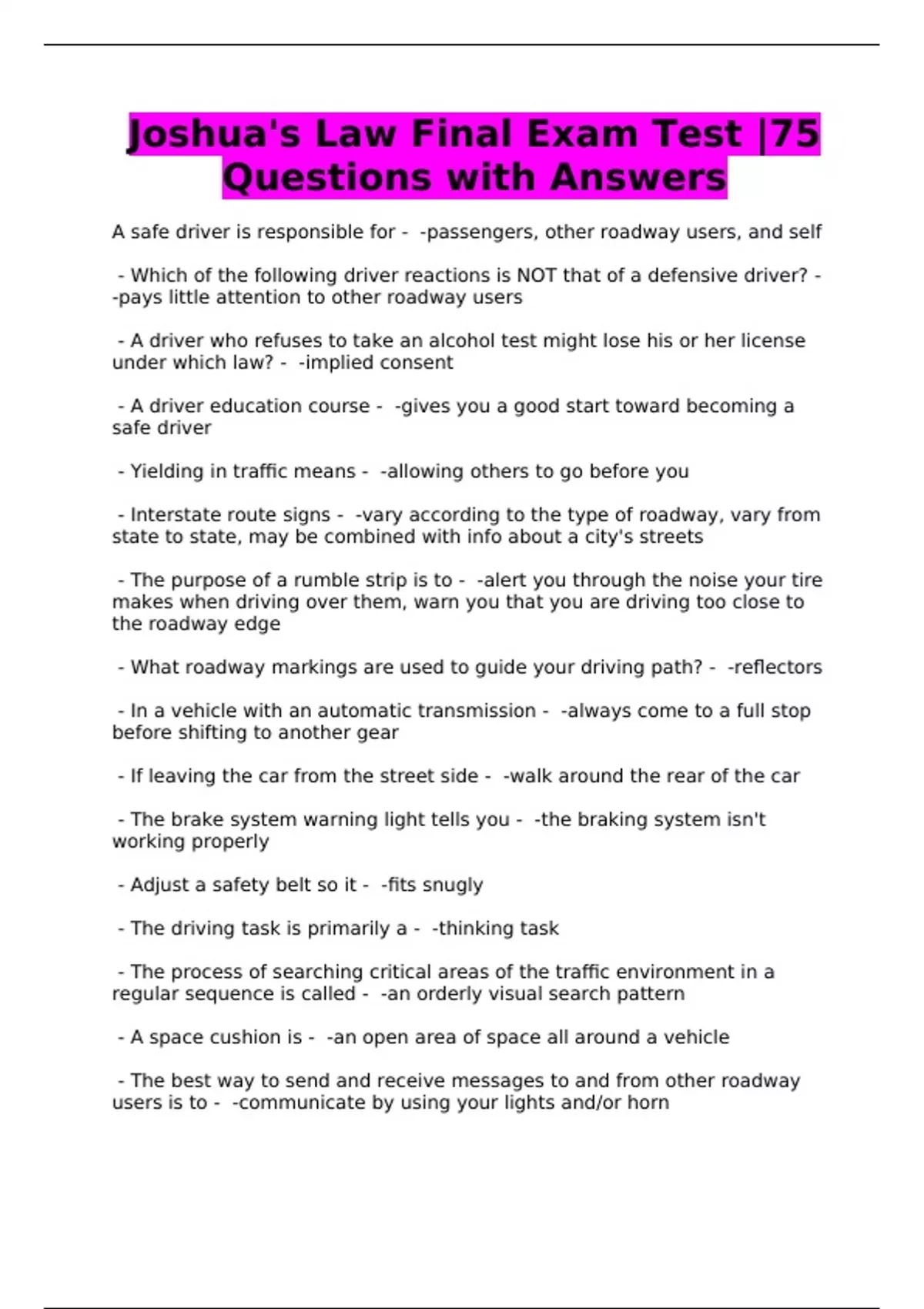 Joshua's Law Final Exam Test |75 Questions with Answers

A safe driver is responsible for - -passengers, other roadway users, and self

- Which of the following driver reactions is NOT that of a defensive driver? - -pays little attention to other roadway users

- A driver who refuses to take an alcohol test might lose his or her license under which law? - -implied consent

- A driver education course - -gives you a good start toward becoming a safe driver

- Yielding in traffic means - -allowing others to go before you

- Interstate route signs - -vary according to the type of roadway, vary from state to state, may be combined with info about a city's streets

- The purpose of a rumble strip is to - -alert you through the noise your tire makes when driving over them, warn you that you are driving too close to the roadway edge

- What roadway markings are used to guide your driving path? - -reflectors

- In a vehicle with an automatic transmission - -always come to a full stop before shifting to another gear

- If leaving the car from the street side - -walk around the rear of the car

- The brake system warning light tells you - -the braking system isn't working properly

- Adjust a safety belt so it - -fits snugly

- The driving task is primarily a - -thinking task

- The process of searching critical areas of the traffic environment in a regular sequence is called - -an orderly visual search pattern

- A space cushion is - -an open area of space all around a vehicle

- The best way to send and receive messages to and from other roadway users is to - -communicate by using your lights and/or horn